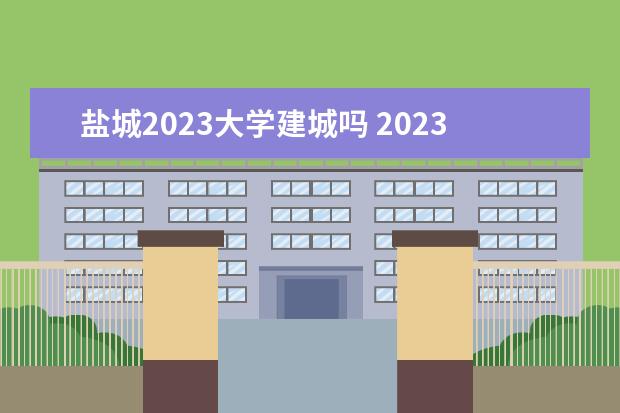 盐城2023大学建城吗 2023